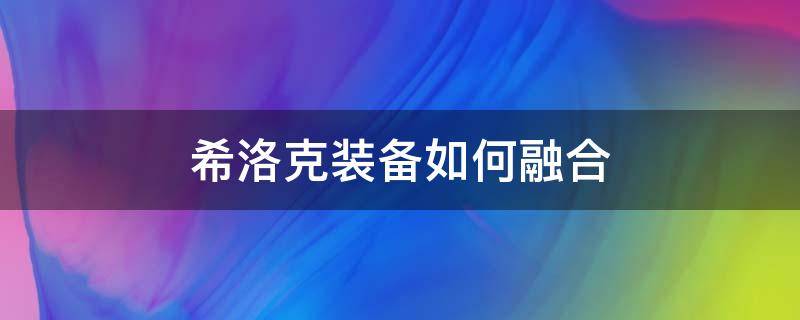 希洛克装备如何融合